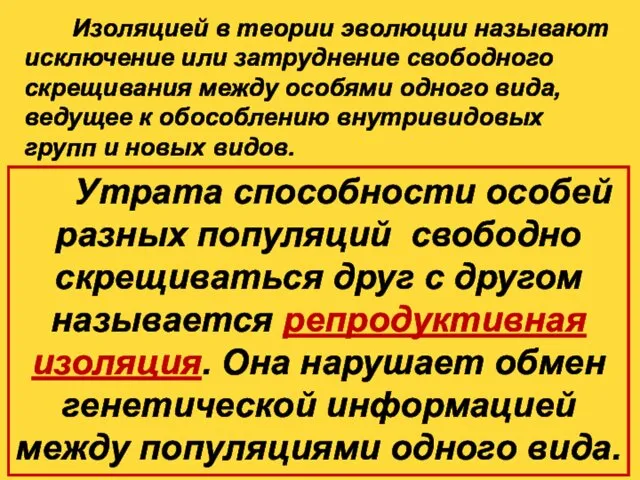 Изоляцией в теории эволюции называют исключение или затруднение свободного скрещивания между особями одного вида, ведущее к обособлению внутривидовых групп и новых видов.

Утрата способности особей разных популяций свободно скрещиваться друг с другом называется репродуктивная изоляция. Она нарушает обмен генетической информацией между популяциями одного вида.